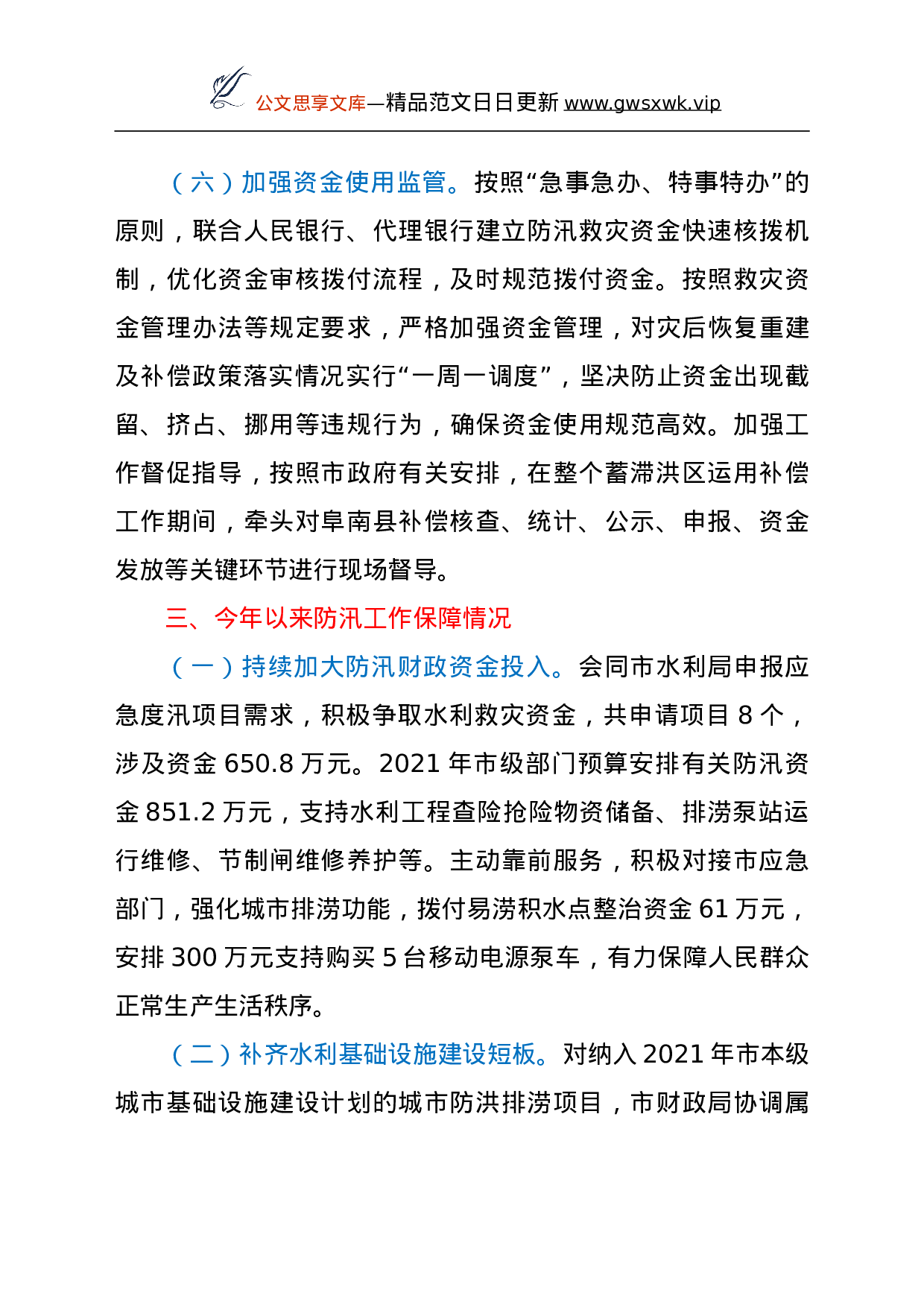 公文思享文库—精品范文日日更新 www.gwsxwk.vip

（六）加强资金使用监管。按照“急事急办、特事特办”的原则，联合人民银行、代理银行建立防汛救灾资金快速核拨机制，优化资金审核拨付流程，及时规范拨付资金。按照救灾资金管理办法等规定要求，严格加强资金管理，对灾后恢复重建及补偿政策落实情况实行“一周一调度”，坚决防止资金出现截留、挤占、挪用等违规行为，确保资金使用规范高效。加强工作督促指导，按照市政府有关安排，在整个蓄滞洪区运用补偿工作期间，牵头对阜南县补偿核查、统计、公示、申报、资金发放等关键环节进行现场督导。

三、今年以来防汛工作保障情况

（一）持续加大防汛财政资金投入。会同市水利局申报应急度汛项目需求，积极争取水利救灾资金，共申请项目8个，涉及资金650.8万元。2021年市级部门预算安排有关防汛资金851.2万元，支持水利工程查险抢险物资储备、排涝泵站运行维修、节制闸维修养护等。主动靠前服务，积极对接市应急部门，强化城市排涝功能，拨付易涝积水点整治资金61万元，安排300万元支持购买5台移动电源泵车，有力保障人民群众正常生产生活秩序。

（二）补齐水利基础设施建设短板。对纳入2021年市本级城市基础设施建设计划的城市防洪排涝项目，市财政局协调属